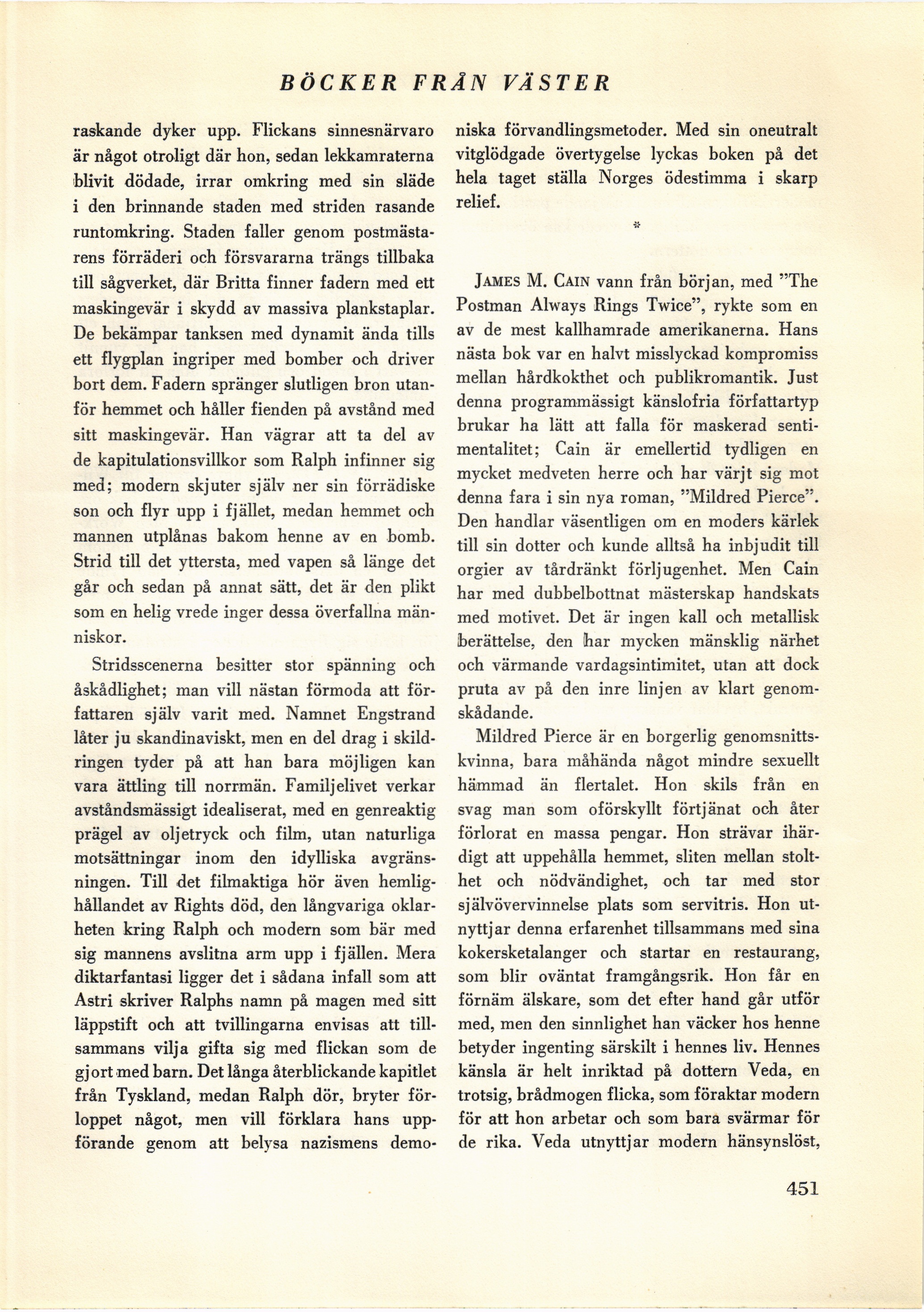 BÖCKER FRÅN VÄSTER

raskande dyker upp. Flickans sinnesnärvaro är något otroligt där hon, sedan lekkamraterna blivit dödade, irrar omkring med sin släde i den brinnande staden med striden rasande runtomkring. Staden faller genom postmästarens förräderi och försvararna trängs tillbaka till sågverket, där Britta finner fadern med ett maskingevär i skydd av massiva plankstaplar. De bekämpar tanksen med dynamit ända tills ett flygplan ingriper med bomber och driver bort dem. Fadern spränger slutligen bron utanför hemmet och håller fienden på avstånd med sitt maskingevär. Han vägrar att ta del av de kapitulationsvillkor som Ralph infinner sig med; modern skjuter själv ner sin förrädiske son och flyr upp i fjället, medan hemmet och mannen utplånas bakom henne av en bomb. Strid till det yttersta, med vapen så länge det går och sedan på annat sätt, det är den plikt som en helig vrede inger dessa överfallna människor.

Stridsscenerna besitter stor spänning och åskådlighet; man vill nästan förmoda att författaren själv varit med. Namnet Engstrand låter ju skandinaviskt, men en del drag i skildringen tyder på att han bara möjligen kan vara ättling till norrmän. Familjelivet verkar avståndsmässigt idealiserat, med en genreaktig prägel av oljetryck och film, utan naturliga motsättningar inom den idylliska avgränsningen. Till det filmaktiga hör även hemlighållandet av Rights död, den långvariga oklarheten kring Ralph och modern som bär med sig mannens avslitna arm upp i fjällen. Mera diktarfantasi ligger det i sådana infall som att Astri skriver Ralphs namn på magen med sitt läppstift och att tvillingarna envisas att tillsammans vilja gifta sig med flickan som de gjort med barn. Det långa återblickande kapitlet från Tyskland, medan Ralph dör, bryter förloppet något, men vill förklara hans uppförande genom att belysa nazismens demoniska förvandlingsmetoder. Med sin oneutralt vitglödgade övertygelse lyckas boken på det hela taget ställa Norges ödestimma i skarp relief.

*

JAMES M. CAIN vann från början, med "The Postman Always Rings Twice", rykte som en av de mest kallhamrade amerikanerna. Hans nästa bok var en halvt misslyckad kompromiss mellan hårdkokthet och publikromantik. Just denna programmässigt känslofria författartyp brukar ha lätt att falla för maskerad sentimentalitet; Cain är emellertid tydligen en mycket medveten herre och har värjt sig mot denna fara i sin nya roman, "Mildred Pierce". Den handlar väsentligen om en moders kärlek till sin dotter och kunde alltså ha inbjudit till orgier av tårdränkt förljugenhet. Men Cain har med dubbelbottnat mästerskap handskats med motivet. Det är ingen kall och metallisk berättelse, den har mycken mänsklig närhet och värmande vardagsintimitet, utan att dock pruta av på den inre linjen av klart genomskådande.

Mildred Pierce är en borgerlig genomsnittskvinna, bara måhända något mindre sexuellt hämmad än flertalet. Hon skils från en svag man som oförskyllt förtjänat och åter förlorat en massa pengar. Hon strävar ihärdigt att uppehålla hemmet, sliten mellan stolthet och nödvändighet, och tar med stor självövervinnelse plats som servitris. Hon utnyttjar denna erfarenhet tillsammans med sina kokersketalanger och startar en restaurang, som blir oväntat framgångsrik. Hon får en förnäm älskare, som det efter hand går utför med, men den sinnlighet han väcker hos henne betyder ingenting särskilt i hennes liv. Hennes känsla är helt inriktad på dottern Veda, en trotsig, brådmogen flicka, som föraktar modern för att hon arbetar och som bara svärmar för de rika. Veda utnyttjar modern hänsynslöst,

451